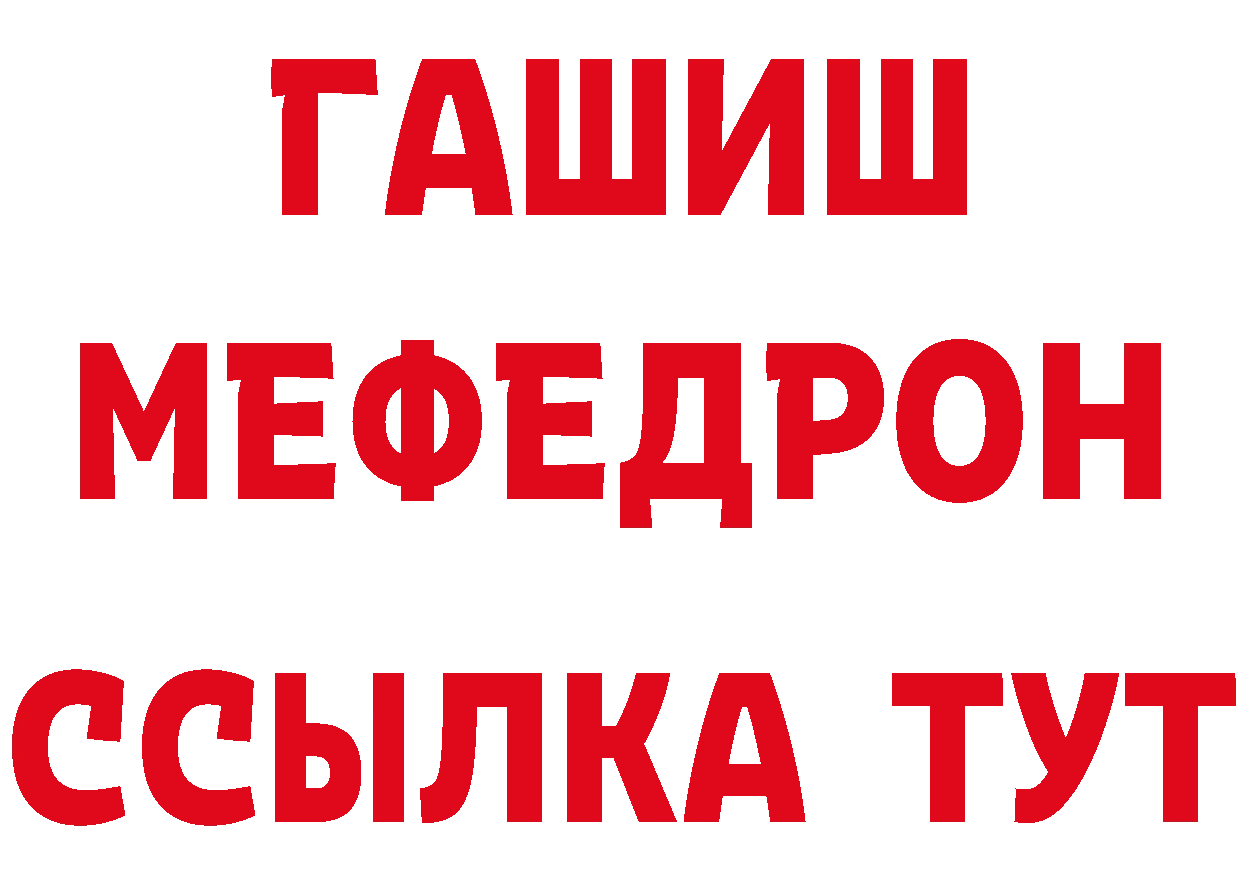 ГАШИШ
МЕФЕДРОН
ССЫЛКА ТУТ